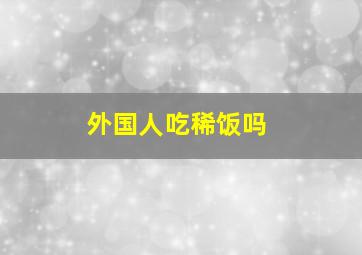 外国人吃稀饭吗